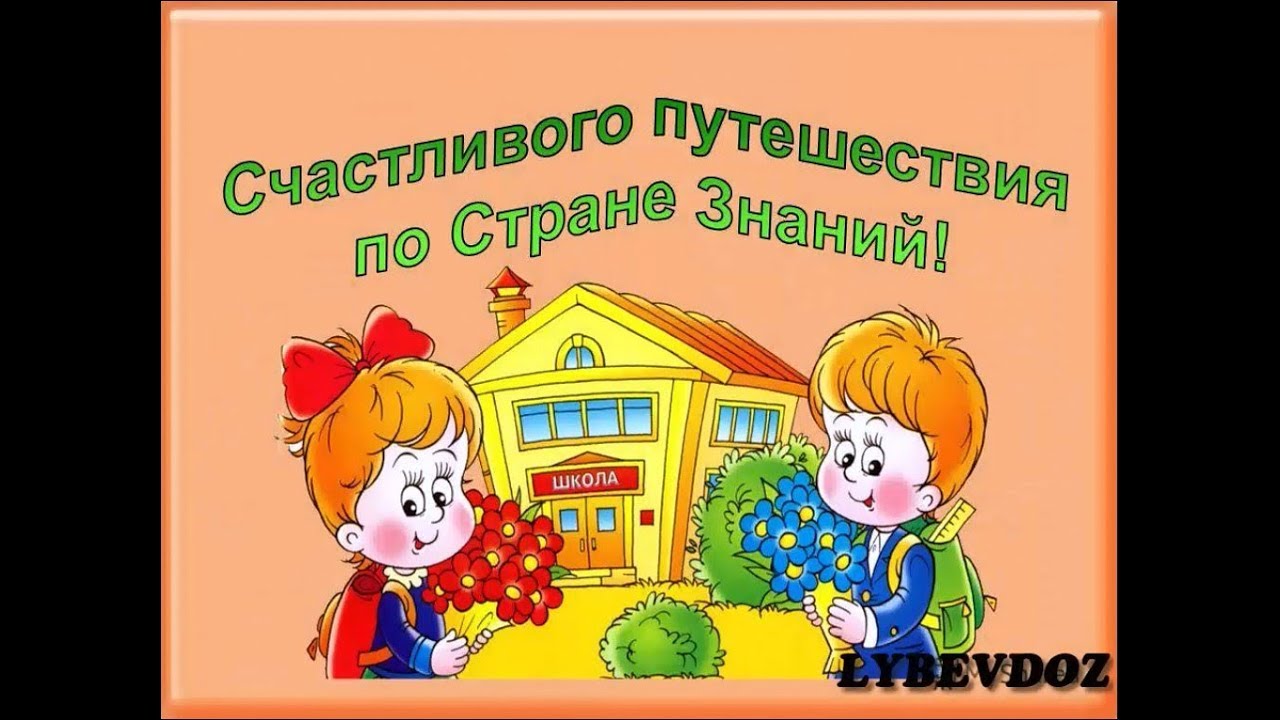 Счастливого путешествия по Стране Знаний!

ШКОЛА

LYBEVDOZ